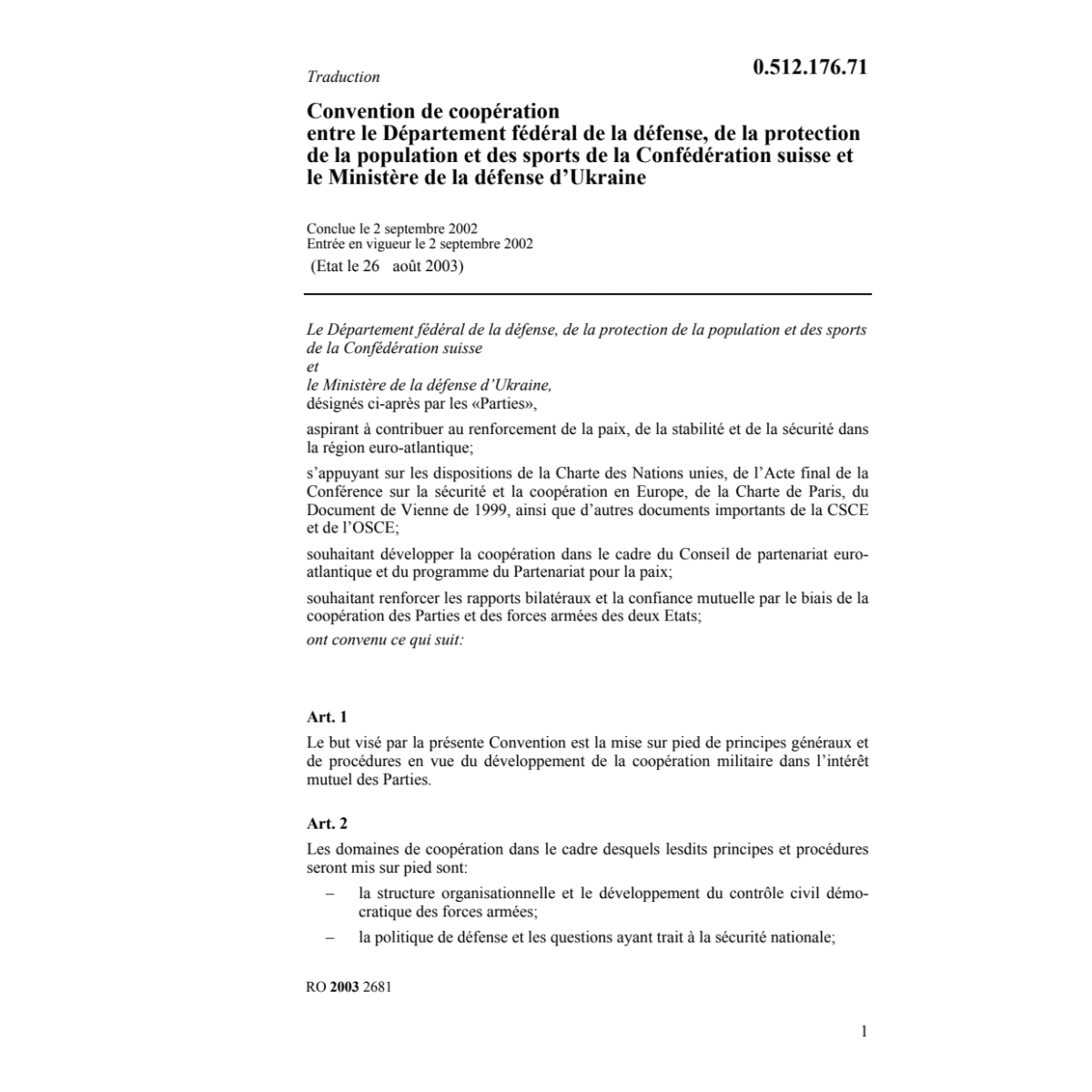 Traduction

0.512.176.71

Convention de coopération entre le Département fédéral de la défense, de la protection de la population et des sports de la Confédération suisse et le Ministère de la défense d'Ukraine

Conclue le 2 septembre 2002
Entrée en vigueur le 2 septembre 2002
(Etat le 26 août 2003)

Le Département fédéral de la défense, de la protection de la population et des sports de la Confédération suisse
et
le Ministère de la défense d'Ukraine,
désignés ci-après par les «Parties»,

aspirant à contribuer au renforcement de la paix, de la stabilité et de la sécurité dans la région euro-atlantique;

s'appuyant sur les dispositions de la Charte des Nations unies, de l'Acte final de la Conférence sur la sécurité et la coopération en Europe, de la Charte de Paris, du Document de Vienne de 1999, ainsi que d'autres documents importants de la CSCE et de l'OSCE;

souhaitant développer la coopération dans le cadre du Conseil de partenariat euro-atlantique et du programme du Partenariat pour la paix;

souhaitant renforcer les rapports bilatéraux et la confiance mutuelle par le biais de la coopération des Parties et des forces armées des deux Etats;

ont convenu ce qui suit:

Art. 1

Le but visé par la présente Convention est la mise sur pied de principes généraux et de procédures en vue du développement de la coopération militaire dans l'intérêt mutuel des Parties.

Art. 2

Les domaines de coopération dans le cadre desquels lesdits principes et procédures seront mis sur pied sont:

– la structure organisationnelle et le développement du contrôle civil démocratique des forces armées;

– la politique de défense et les questions ayant trait à la sécurité nationale;

RO 2003 2681

1